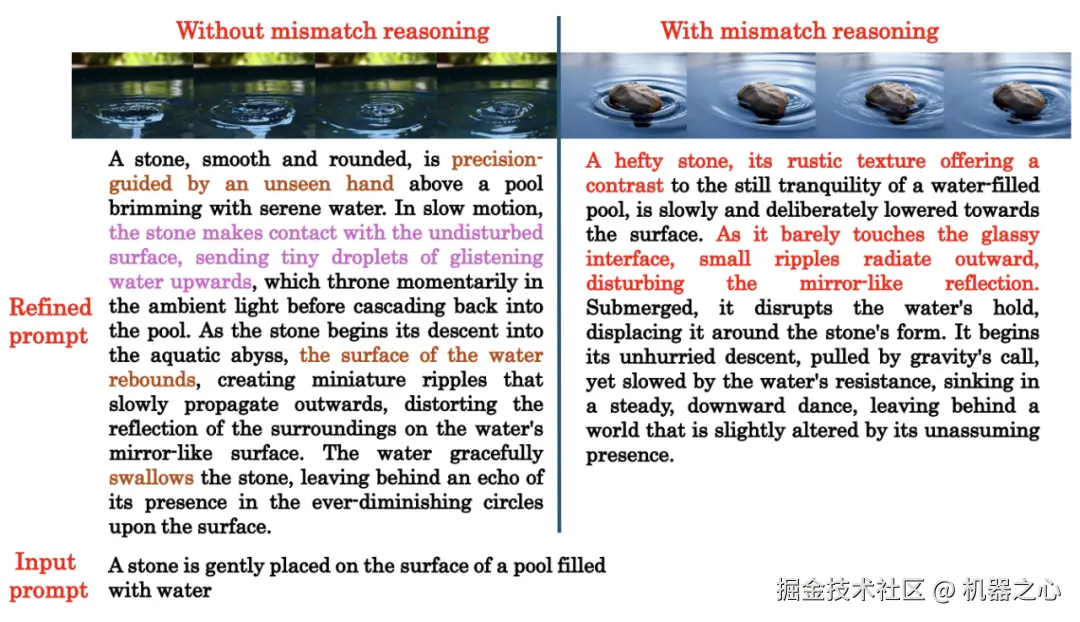 Without mismatch reasoning

With mismatch reasoning

Refined prompt

A stone, smooth and rounded, is precision-guided by an unseen hand above a pool brimming with serene water. In slow motion, the stone makes contact with the undisturbed surface, sending tiny droplets of glistening water upwards, which throne momentarily in the ambient light before cascading back into the pool. As the stone begins its descent into the aquatic abyss, the surface of the water rebounds, creating miniature ripples that slowly propagate outwards, distorting the reflection of the surroundings on the water's mirror-like surface. The water gracefully swallows the stone, leaving behind an echo of its presence in the ever-diminishing circles upon the surface.

A hefty stone, its rustic texture offering a contrast to the still tranquility of a water-filled pool, is slowly and deliberately lowered towards the surface. As it barely touches the glassy interface, small ripples radiate outward, disturbing the mirror-like reflection. Submerged, it disrupts the water's hold, displacing it around the stone's form. It begins its unhurried descent, pulled by gravity's call, yet slowed by the water's resistance, sinking in a steady, downward dance, leaving behind a world that is slightly altered by its unassuming presence.

Input prompt

A stone is gently placed on the surface of a pool filled with water

掘金技术社区 @ 机器之心